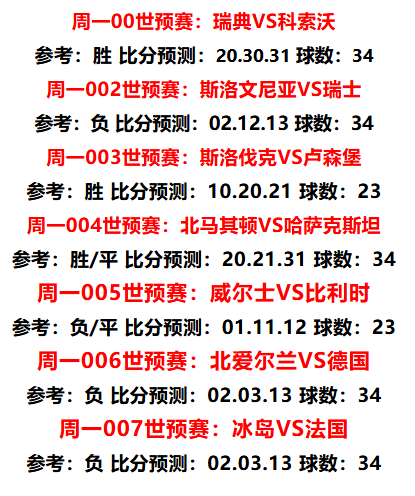 周一00世预赛：瑞典VS科索沃

参考：胜 比分预测：20.30.31 球数：34

周一002世预赛：斯洛文尼亚VS瑞士

参考：负 比分预测：02.12.13 球数：34

周一003世预赛：斯洛伐克VS卢森堡

参考：胜 比分预测：10.20.21 球数：23

周一004世预赛：北马其顿VS哈萨克斯坦

参考：胜/平 比分预测：20.21.31 球数：34

周一005世预赛：威尔士VS比利时

参考：负/平 比分预测：01.11.12 球数：23

周一006世预赛：北爱尔兰VS德国

参考：负 比分预测：02.03.13 球数：34

周一007世预赛：冰岛VS法国

参考：负 比分预测：02.03.13 球数：34